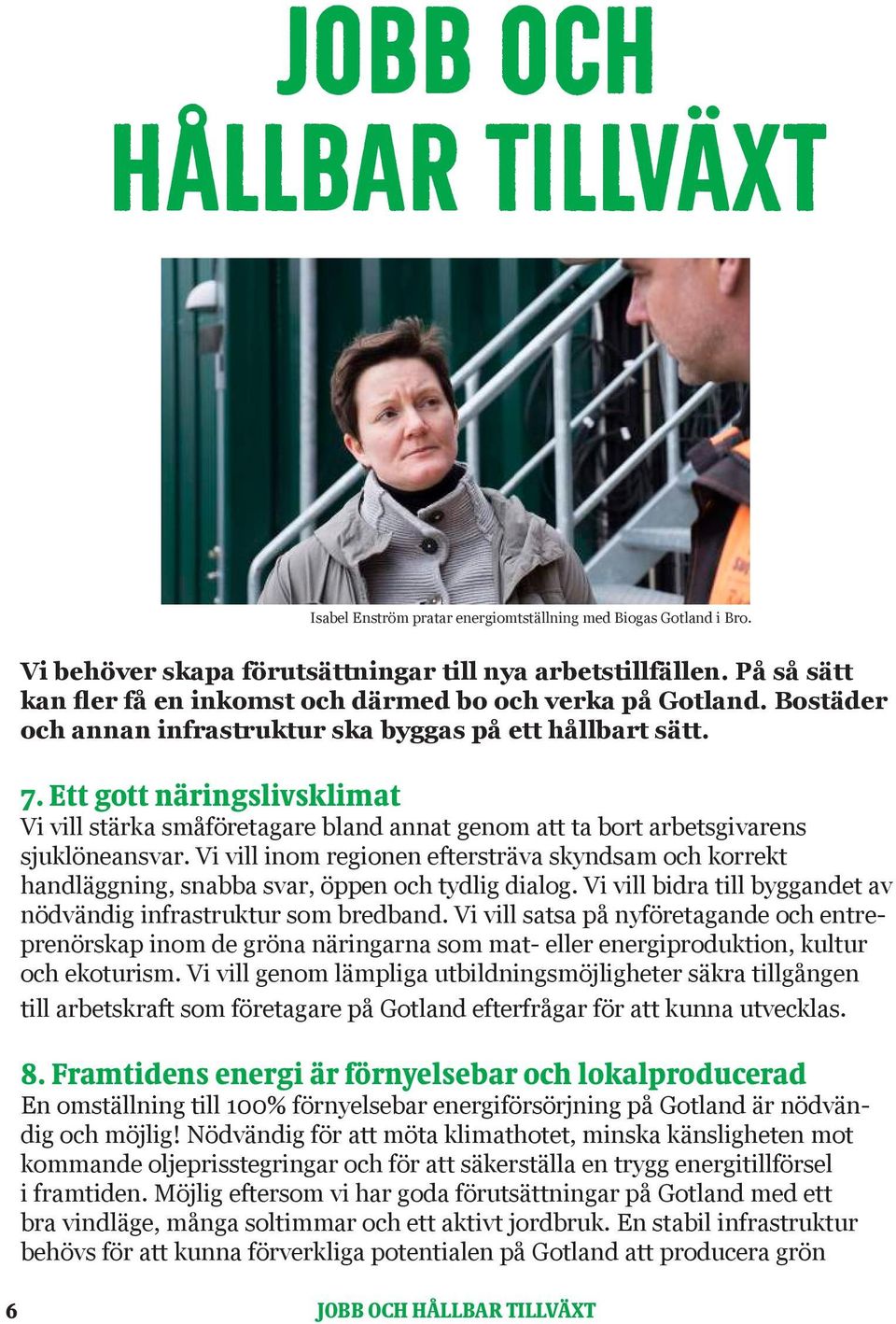 JOBB OCH HÅLLBAR TILLVÄXT

Isabel Enström pratar energiomtställning med Biogas Gotland i Bro.

Vi behöver skapa förutsättningar till nya arbetstillfällen. På så sätt kan fler få en inkomst och därmed bo och verka på Gotland. Bostäder och annan infrastruktur ska byggas på ett hållbart sätt.

7. Ett gott näringslivsklimat
Vi vill stärka småföretagare bland annat genom att ta bort arbetsgivarens sjuklöneansvar. Vi vill inom regionen eftersträva skyndsam och korrekt handläggning, snabba svar, öppen och tydlig dialog. Vi vill bidra till byggandet av nödvändig infrastruktur som bredband. Vi vill satsa på nyföretagande och entreprenörskap inom de gröna näringarna som mat- eller energiproduktion, kultur och ekoturism. Vi vill genom lämpliga utbildningsmöjligheter säkra tillgången till arbetskraft som företagare på Gotland efterfrågar för att kunna utvecklas.

8. Framtidens energi är förnyelsebar och lokalproducerad
En omställning till 100% förnyelsebar energiförsörjning på Gotland är nödvändig och möjlig! Nödvändig för att möta klimathotet, minska känsligheten mot kommande oljeprisstegringar och för att säkerställa en trygg energitillförsel i framtiden. Möjlig eftersom vi har goda förutsättningar på Gotland med ett bra vindläge, många soltimmar och ett aktivt jordbruk. En stabil infrastruktur behövs för att kunna förverkliga potentialen på Gotland att producera grön

6 JOBB OCH HÅLLBAR TILLVÄXT